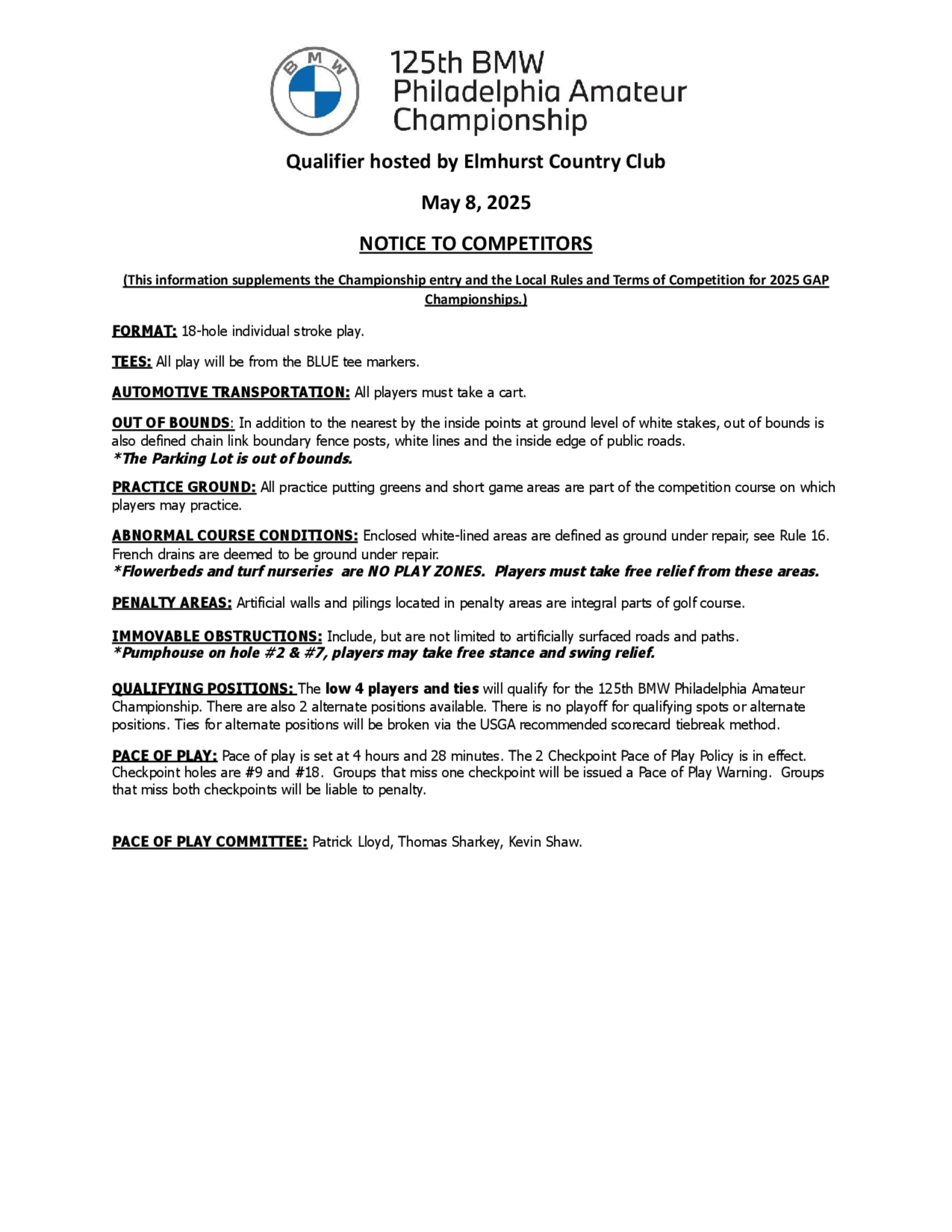 BMW

125th BMW Philadelphia Amateur Championship

Qualifier hosted by Elmhurst Country Club

May 8, 2025

NOTICE TO COMPETITORS

(This information supplements the Championship entry and the Local Rules and Terms of Competition for 2025 GAP Championships.)

FORMAT: 18-hole individual stroke play.

TEES: All play will be from the BLUE tee markers.

AUTOMOTIVE TRANSPORTATION: All players must take a cart.

OUT OF BOUNDS: In addition to the nearest by the inside points at ground level of white stakes, out of bounds is also defined chain link boundary fence posts, white lines and the inside edge of public roads.
*The Parking Lot is out of bounds.

PRACTICE GROUND: All practice putting greens and short game areas are part of the competition course on which players may practice.

ABNORMAL COURSE CONDITIONS: Enclosed white-lined areas are defined as ground under repair, see Rule 16. French drains are deemed to be ground under repair.
*Flowerbeds and turf nurseries are NO PLAY ZONES. Players must take free relief from these areas.

PENALTY AREAS: Artificial walls and pilings located in penalty areas are integral parts of golf course.

IMMOVABLE OBSTRUCTIONS: Include, but are not limited to artificially surfaced roads and paths.
*Pumphouse on hole #2 & #7, players may take free stance and swing relief.

QUALIFYING POSITIONS: The low 4 players and ties will qualify for the 125th BMW Philadelphia Amateur Championship. There are also 2 alternate positions available. There is no playoff for qualifying spots or alternate positions. Ties for alternate positions will be broken via the USGA recommended scorecard tiebreak method.

PACE OF PLAY: Pace of play is set at 4 hours and 28 minutes. The 2 Checkpoint Pace of Play Policy is in effect. Checkpoint holes are #9 and #18. Groups that miss one checkpoint will be issued a Pace of Play Warning. Groups that miss both checkpoints will be liable to penalty.

PACE OF PLAY COMMITTEE: Patrick Lloyd, Thomas Sharkey, Kevin Shaw.